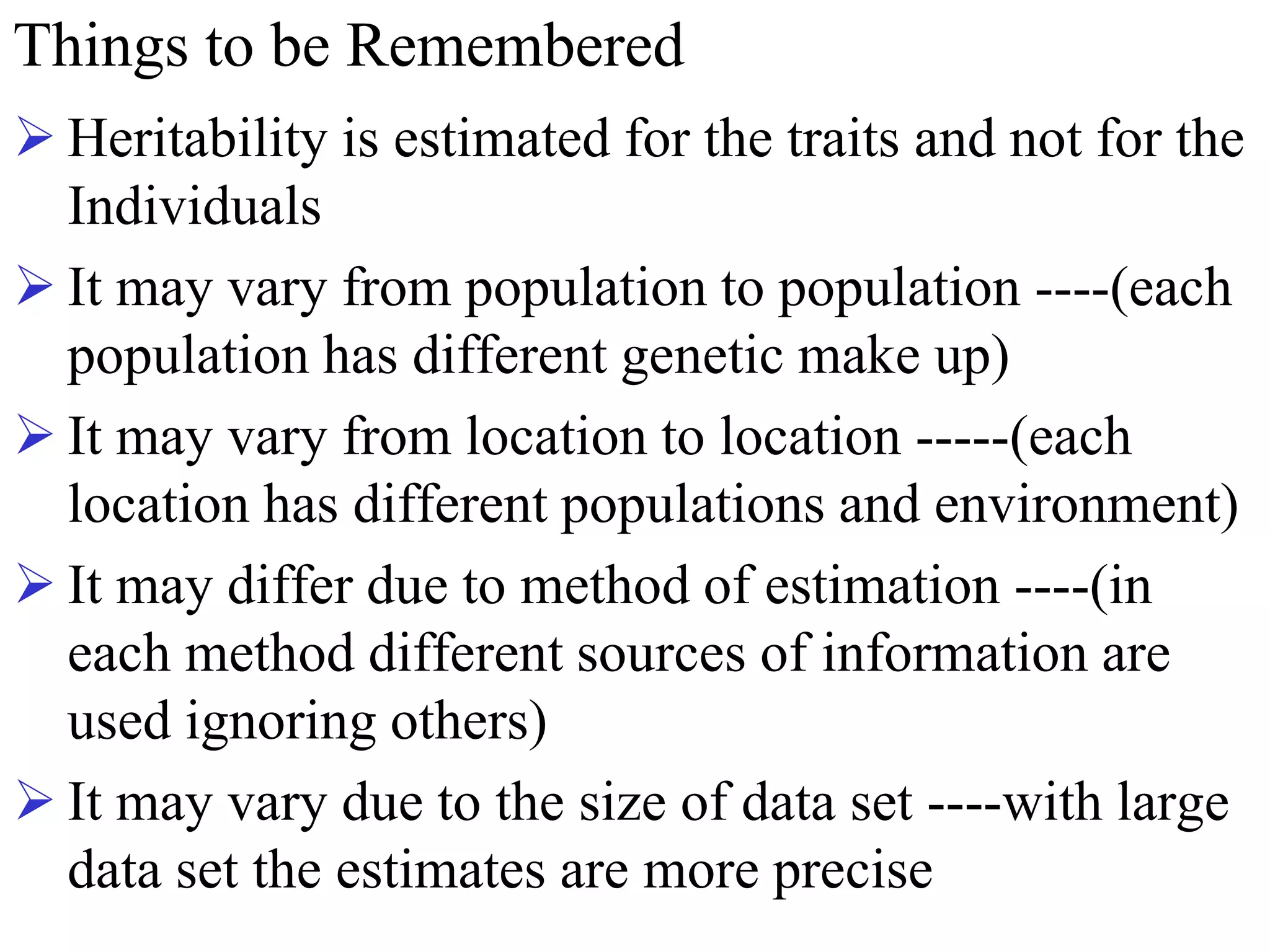 Things to be Remembered

➢ Heritability is estimated for the traits and not for the Individuals

➢ It may vary from population to population ----(each population has different genetic make up)

➢ It may vary from location to location -----(each location has different populations and environment)

➢ It may differ due to method of estimation ----(in each method different sources of information are used ignoring others)

➢ It may vary due to the size of data set ----with large data set the estimates are more precise